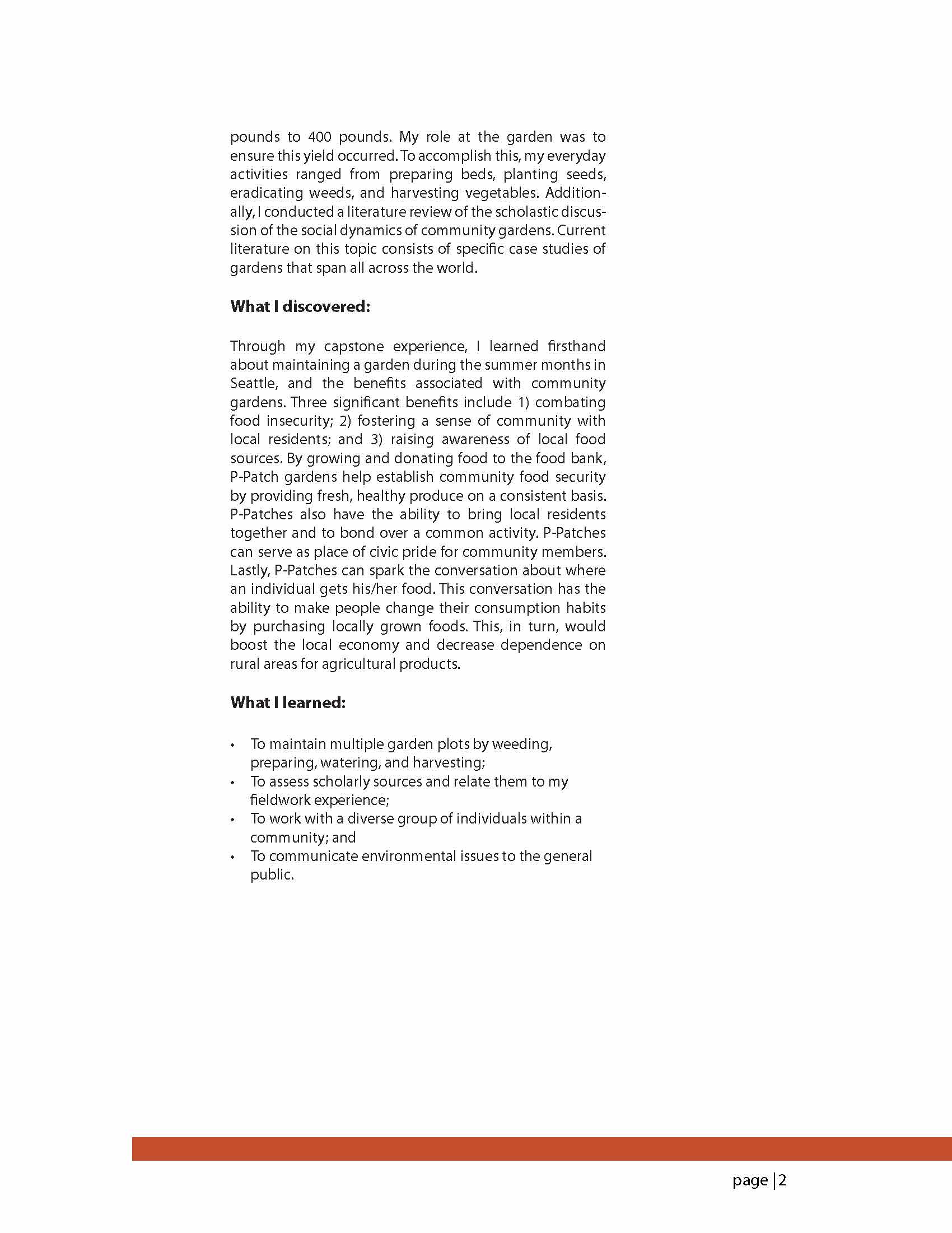 pounds to 400 pounds. My role at the garden was to ensure this yield occurred. To accomplish this, my everyday activities ranged from preparing beds, planting seeds, eradicating weeds, and harvesting vegetables. Additionally, I conducted a literature review of the scholastic discussion of the social dynamics of community gardens. Current literature on this topic consists of specific case studies of gardens that span all across the world.

**What I discovered:**

Through my capstone experience, I learned firsthand about maintaining a garden during the summer months in Seattle, and the benefits associated with community gardens. Three significant benefits include 1) combating food insecurity; 2) fostering a sense of community with local residents; and 3) raising awareness of local food sources. By growing and donating food to the food bank, P-Patch gardens help establish community food security by providing fresh, healthy produce on a consistent basis. P-Patches also have the ability to bring local residents together and to bond over a common activity. P-Patches can serve as place of civic pride for community members. Lastly, P-Patches can spark the conversation about where an individual gets his/her food. This conversation has the ability to make people change their consumption habits by purchasing locally grown foods. This, in turn, would boost the local economy and decrease dependence on rural areas for agricultural products.

**What I learned:**

• To maintain multiple garden plots by weeding, preparing, watering, and harvesting;
• To assess scholarly sources and relate them to my fieldwork experience;
• To work with a diverse group of individuals within a community; and
• To communicate environmental issues to the general public.

page | 2